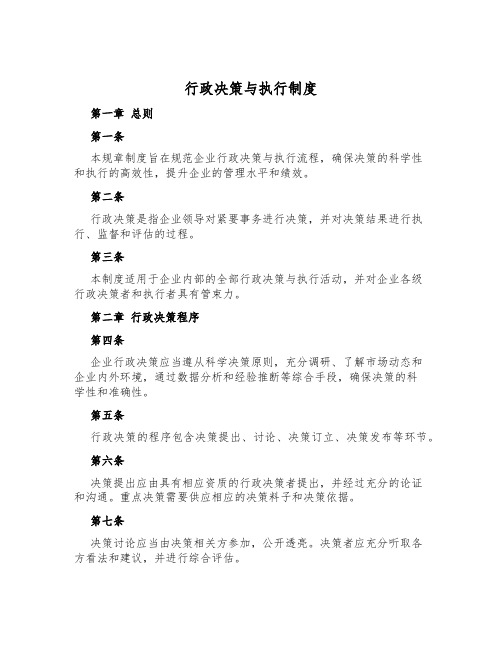 行政决策与执行制度

第一章 总则

第一条

本规章制度旨在规范企业行政决策与执行流程，确保决策的科学性和执行的高效性，提升企业的管理水平和绩效。

第二条

行政决策是指企业领导对紧要事务进行决策，并对决策结果进行执行、监督和评估的过程。

第三条

本制度适用于企业内部的全部行政决策与执行活动，并对企业各级行政决策者和执行者具有管束力。

第二章 行政决策程序

第四条

企业行政决策应当遵从科学决策原则，充分调研、了解市场动态和企业内外环境，通过数据分析和经验推断等综合手段，确保决策的科学性和准确性。

第五条

行政决策的程序包含决策提出、讨论、决策订立、决策发布等环节。

第六条

决策提出应由具有相应资质的行政决策者提出，并经过充分的论证和沟通。重点决策需要供应相应的决策料子和决策依据。

第七条

决策讨论应当由决策相关方参加，公开透亮。决策者应充分听取各方看法和建议，并进行综合评估。